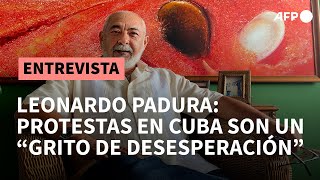 AFP

ENTREVISTA

LEONARDO PADURA: PROTESTAS EN CUBA SON UN “GRITO DE DESESPERACIÓN”